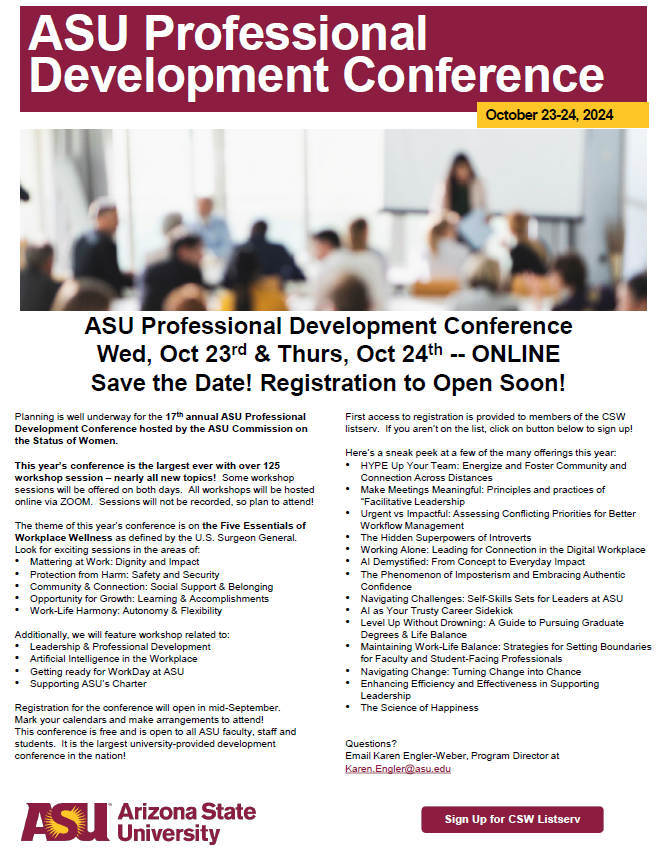 ASU Professional Development Conference

October 23-24, 2024

ASU Professional Development Conference
Wed, Oct 23$^{rd}$ & Thurs, Oct 24$^{th}$ -- ONLINE
Save the Date! Registration to Open Soon!

Planning is well underway for the 17$^{th}$ annual ASU Professional Development Conference hosted by the ASU Commission on the Status of Women.

This year's conference is the largest ever with over 125 workshop session – nearly all new topics! Some workshop sessions will be offered on both days. All workshops will be hosted online via ZOOM. Sessions will not be recorded, so plan to attend!

The theme of this year's conference is on the Five Essentials of Workplace Wellness as defined by the U.S. Surgeon General. Look for exciting sessions in the areas of:
• Mattering at Work: Dignity and Impact
• Protection from Harm: Safety and Security
• Community & Connection: Social Support & Belonging
• Opportunity for Growth: Learning & Accomplishments
• Work-Life Harmony: Autonomy & Flexibility

Additionally, we will feature workshop related to:
• Leadership & Professional Development
• Artificial Intelligence in the Workplace
• Getting ready for WorkDay at ASU
• Supporting ASU's Charter

Registration for the conference will open in mid-September. Mark your calendars and make arrangements to attend! This conference is free and is open to all ASU faculty, staff and students. It is the largest university-provided development conference in the nation!

First access to registration is provided to members of the CSW listserv. If you aren't on the list, click on button below to sign up!

Here's a sneak peek at a few of the many offerings this year:
• HYPE Up Your Team: Energize and Foster Community and Connection Across Distances
• Make Meetings Meaningful: Principles and practices of "Facilitative Leadership
• Urgent vs Impactful: Assessing Conflicting Priorities for Better Workflow Management
• The Hidden Superpowers of Introverts
• Working Alone: Leading for Connection in the Digital Workplace
• AI Demystified: From Concept to Everyday Impact
• The Phenomenon of Imposterism and Embracing Authentic Confidence
• Navigating Challenges: Self-Skills Sets for Leaders at ASU
• AI as Your Trusty Career Sidekick
• Level Up Without Drowning: A Guide to Pursuing Graduate Degrees & Life Balance
• Maintaining Work-Life Balance: Strategies for Setting Boundaries for Faculty and Student-Facing Professionals
• Navigating Change: Turning Change into Chance
• Enhancing Efficiency and Effectiveness in Supporting Leadership
• The Science of Happiness

Questions?
Email Karen Engler-Weber, Program Director at Karen.Engler@asu.edu

ASU Arizona State University

Sign Up for CSW Listserv